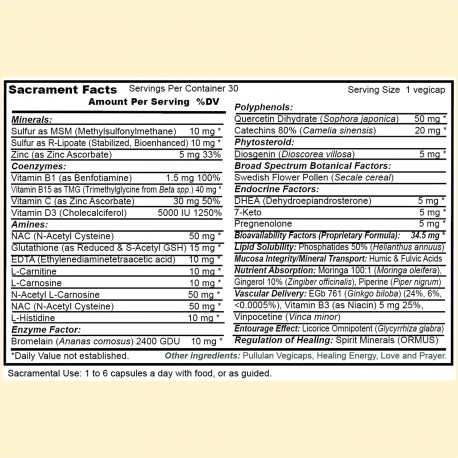 Sacrament Facts Servings Per Container 30 Serving Size 1 vegicap

Amount Per Serving %DV

Minerals:
Sulfur as MSM (Methylsulfonylmethane) 10 mg *
Sulfur as R-Lipoate (Stabilized, Bioenhanced) 10 mg *
Zinc (as Zinc Ascorbate) 5 mg 33%

Coenzymes:
Vitamin B1 (as Benfotiamine) 1.5 mg 100%
Vitamin B15 as TMG (Trimethylglycine from Beta spp.) 40 mg *
Vitamin C (as Zinc Ascorbate) 30 mg 50%
Vitamin D3 (Cholecalciferol) 5000 IU 1250%

Amines:
NAC (N-Acetyl Cysteine) 50 mg *
Glutathione (as Reduced & S-Acetyl GSH) 15 mg *
EDTA (Ethylenediaminetetraacetic acid) 10 mg *
L-Carnitine 10 mg *
L-Carnosine 10 mg *
N-Acetyl L-Carnosine 50 mg *
NAC (N-Acetyl Cysteine) 50 mg *
L-Histidine 10 mg *

Enzyme Factor:
Bromelain (Ananas comosus) 2400 GDU 10 mg *

Polyphenols:
Quercetin Dihydrate (Sophora japonica) 50 mg *
Catechins 80% (Camelia sinensis) 20 mg *

Phytosteroid:
Diosgenin (Dioscorea villosa) 5 mg *

Broad Spectrum Botanical Factors:
Swedish Flower Pollen (Secale cereal)

Endocrine Factors:
DHEA (Dehydroepiandrosterone) 5 mg *
7-Keto 5 mg *
Pregnenolone 5 mg *

Bioavailability Factors (Proprietary Formula): 34.5 mg *
Lipid Solubility: Phosphatides 50% (Helianthus annuus)
Mucosa Integrity/Mineral Transport: Humic & Fulvic Acids
Nutrient Absorption: Moringa 100:1 (Moringa oleifera), Gingerol 10% (Zingiber officinalis), Piperine (Piper nigrum)
Vascular Delivery: EGb 761 (Ginkgo biloba) (24%, 6%, <0.0005%), Vitamin B3 (as Niacin) 5 mg 25%, Vinpocetine (Vinca minor)
Entourage Effect: Licorice Omnipotent (Glycyrrhiza glabra)
Regulation of Healing: Spirit Minerals (ORMUS)

*Daily Value not established. Other ingredients: Pullulan Vegicaps, Healing Energy, Love and Prayer.

Sacramental Use: 1 to 6 capsules a day with food, or as guided.